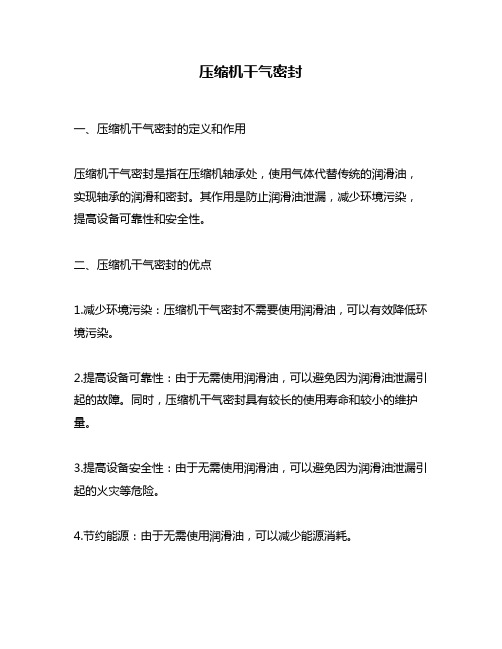 压缩机干气密封

一、压缩机干气密封的定义和作用

压缩机干气密封是指在压缩机轴承处，使用气体代替传统的润滑油，实现轴承的润滑和密封。其作用是防止润滑油泄漏，减少环境污染，提高设备可靠性和安全性。

二、压缩机干气密封的优点

1.减少环境污染：压缩机干气密封不需要使用润滑油，可以有效降低环境污染。

2.提高设备可靠性：由于无需使用润滑油，可以避免因为润滑油泄漏引起的故障。同时，压缩机干气密封具有较长的使用寿命和较小的维护量。

3.提高设备安全性：由于无需使用润滑油，可以避免因为润滑油泄漏引起的火灾等危险。

4.节约能源：由于无需使用润滑油，可以减少能源消耗。